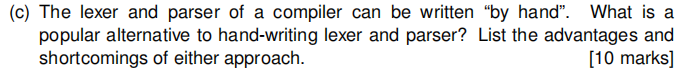 (c) The lexer and parser of a compiler can be written “by hand”. What is a popular alternative to hand-writing lexer and parser? List the advantages and shortcomings of either approach. [10 marks]